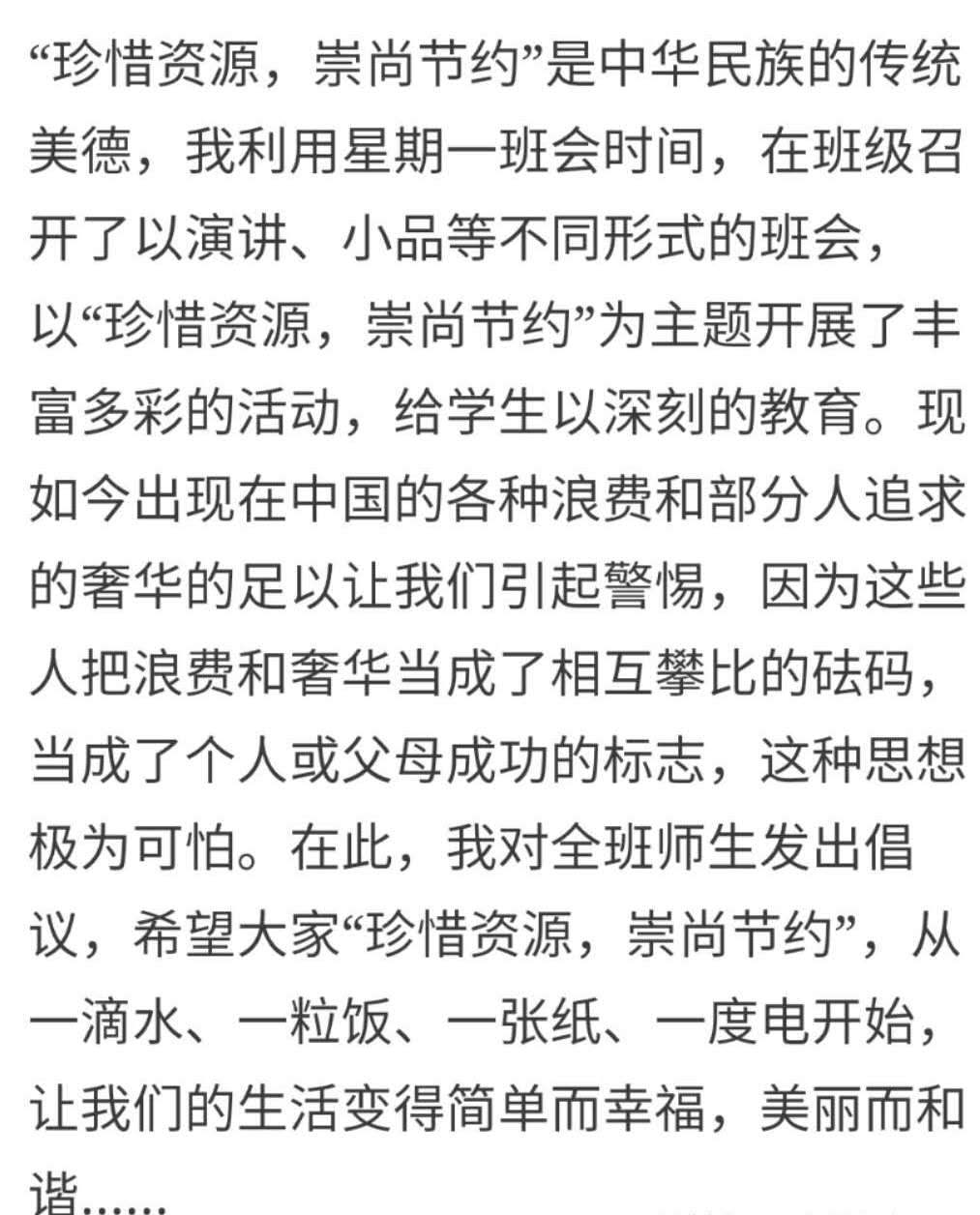 “珍惜资源，崇尚节约”是中华民族的传统美德，我利用星期一班会时间，在班级召开了以演讲、小品等不同形式的班会，以“珍惜资源，崇尚节约”为主题开展了丰富多彩的活动，给学生以深刻的教育。现如今出现在中国的各种浪费和部分人追求的奢华的足以让我们引起警惕，因为这些人把浪费和奢华当成了相互攀比的砝码，当成了个人或父母成功的标志，这种思想极为可怕。在此，我对全班师生发出倡议，希望大家“珍惜资源，崇尚节约”，从一滴水、一粒饭、一张纸、一度电开始，让我们的生活变得简单而幸福，美丽而和谐……